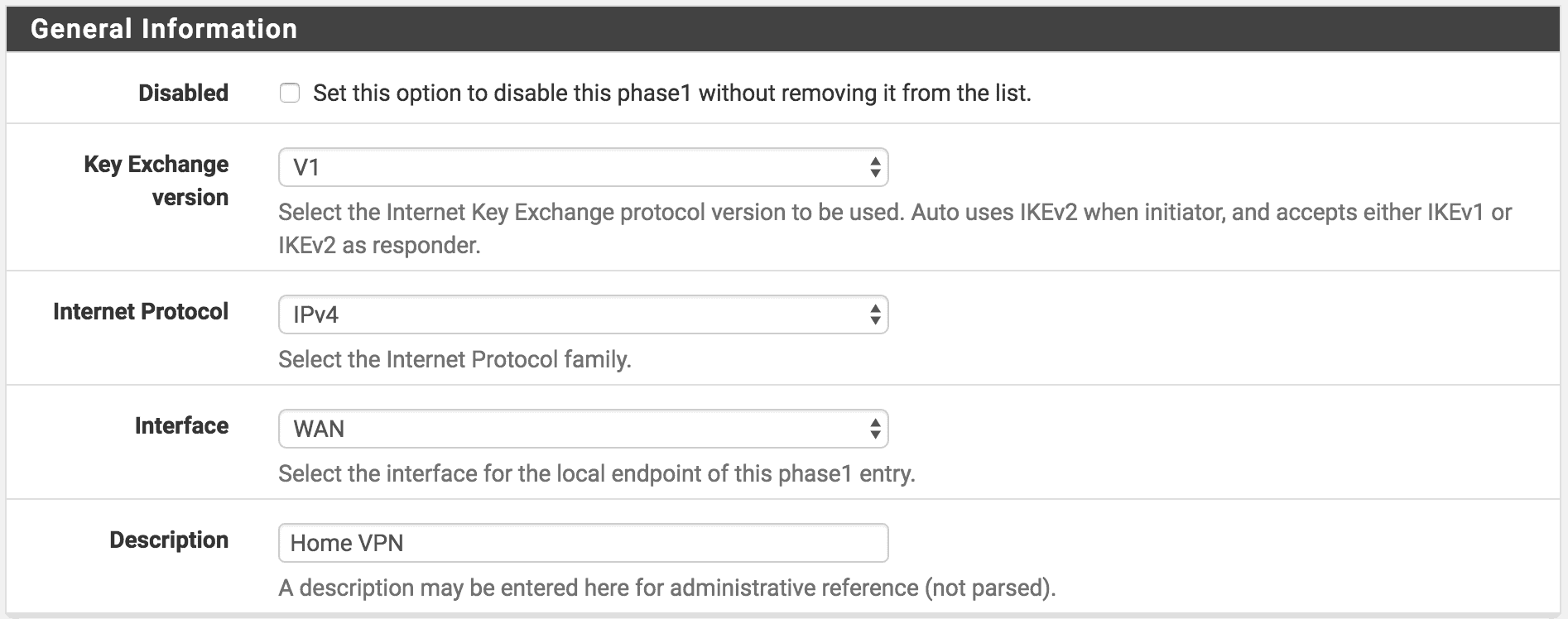 General Information

Disabled
Set this option to disable this phase1 without removing it from the list.

Key Exchange version
V1
Select the Internet Key Exchange protocol version to be used. Auto uses IKEv2 when initiator, and accepts either IKEv1 or IKEv2 as responder.

Internet Protocol
IPv4
Select the Internet Protocol family.

Interface
WAN
Select the interface for the local endpoint of this phase1 entry.

Description
Home VPN
A description may be entered here for administrative reference (not parsed).